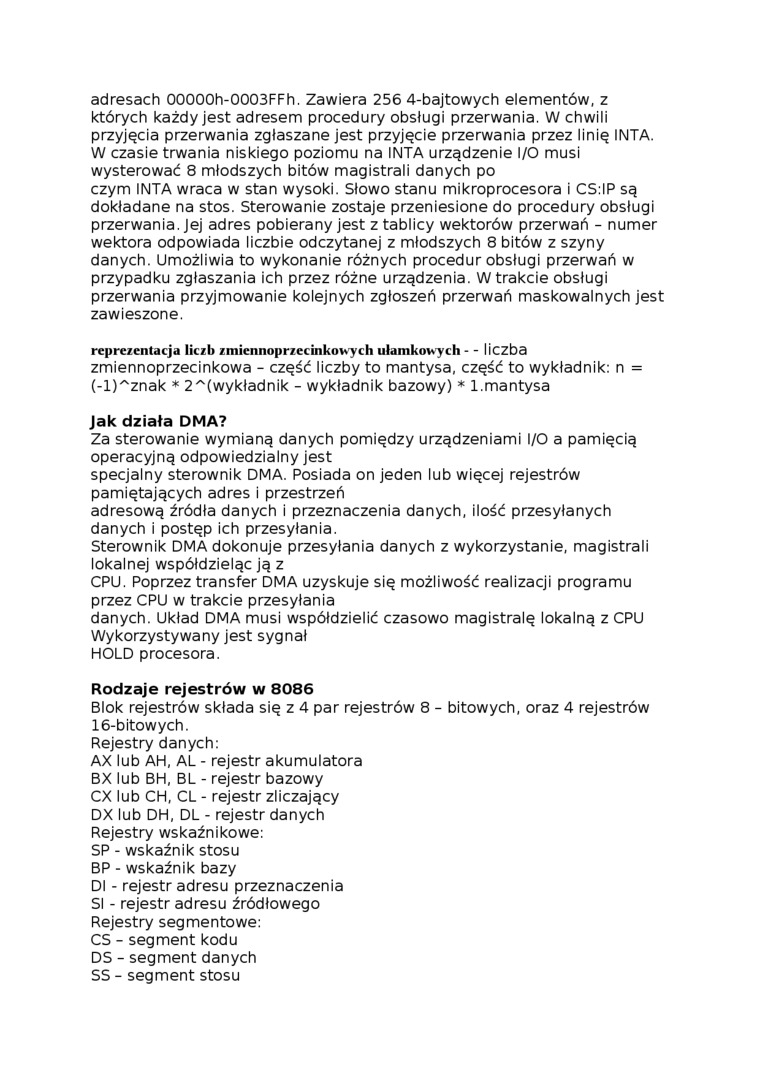 adresach 00000h-0003FFh. Zawiera 256 4-bajtowych elementów, z których każdy jest adresem procedury obsługi przerwania. W chwili przyjęcia przerwania zgłaszane jest przyjęcie przerwania przez linię INTA. W czasie trwania niskiego poziomu na INTA urządzenie I/O musi wysterować 8 młodszych bitów magistrali danych po
czym INTA wraca w stan wysoki. Słowo stanu mikroprocesora i CS:IP są dokładane na stos. Sterowanie zostaje przeniesione do procedury obsługi przerwania. Jej adres pobierany jest z tablicy wektorów przerwań – numer wektora odpowiada liczbie odczytanej z młodszych 8 bitów z szyny danych. Umożliwia to wykonanie różnych procedur obsługi przerwań w przypadku zgłaszania ich przez różne urządzenia. W trakcie obsługi przerwania przyjmowanie kolejnych zgłoszeń przerwań maskowalnych jest zawieszone.

reprezentacja liczb zmiennoprzecinkowych ułamkowych - - liczba zmiennoprzecinkowa – część liczby to mantysa, część to wykładnik: n = (-1)^znak * 2^(wykładnik – wykładnik bazowy) * 1.mantysa

Jak działa DMA?
Za sterowanie wymianą danych pomiędzy urządzeniami I/O a pamięcią operacyjną odpowiedzialny jest
specjalny sterownik DMA. Posiada on jeden lub więcej rejestrów pamiętających adres i przestrzeń
adresową źródła danych i przeznaczenia danych, ilość przesyłanych danych i postęp ich przesyłania.
Sterownik DMA dokonuje przesyłania danych z wykorzystanie, magistrali lokalnej współdzieląc ją z
CPU. Poprzez transfer DMA uzyskuje się możliwość realizacji programu przez CPU w trakcie przesyłania
danych. Układ DMA musi współdzielić czasowo magistralę lokalną z CPU Wykorzystywany jest sygnał
HOLD procesora.

Rodzaje rejestrów w 8086
Blok rejestrów składa się z 4 par rejestrów 8 – bitowych, oraz 4 rejestrów 16-bitowych.
Rejestry danych:
AX lub AH, AL - rejestr akumulatora
BX lub BH, BL - rejestr bazowy
CX lub CH, CL - rejestr zliczający
DX lub DH, DL - rejestr danych
Rejestry wskaźnikowe:
SP - wskaźnik stosu
BP - wskaźnik bazy
DI - rejestr adresu przeznaczenia
SI - rejestr adresu źródłowego
Rejestry segmentowe:
CS – segment kodu
DS – segment danych
SS – segment stosu